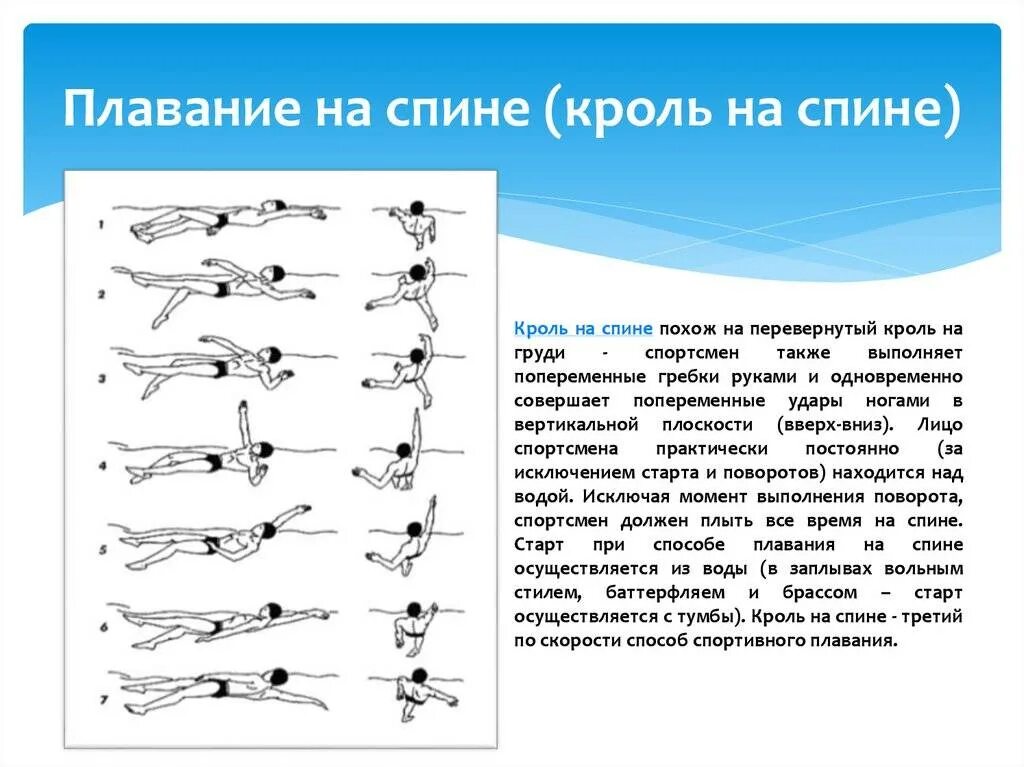 Плавание на спине (кроль на спине)

1
2
3
4
5
6
7

Кроль на спине похож на перевернутый кроль на груди - спортсмен также выполняет попеременные гребки руками и одновременно совершает попеременные удары ногами в вертикальной плоскости (вверх-вниз). Лицо спортсмена практически постоянно (за исключением старта и поворотов) находится над водой. Исключая момент выполнения поворота, спортсмен должен плыть все время на спине. Старт при способе плавания на спине осуществляется из воды (в заплывах вольным стилем, баттерфляем и брассом – старт осуществляется с тумбы). Кроль на спине - третий по скорости способ спортивного плавания.